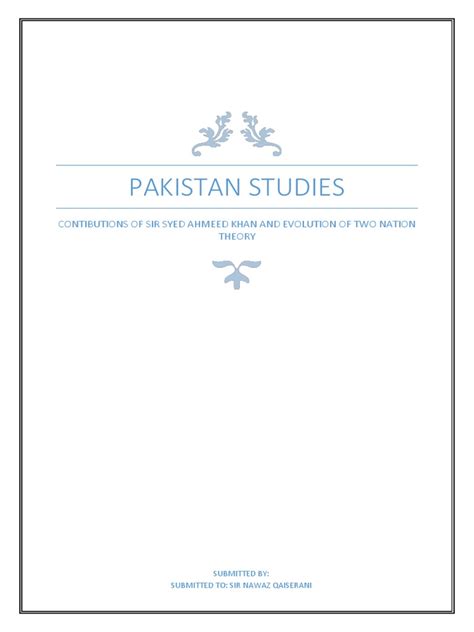 PAKISTAN STUDIES

CONTIBUTIONS OF SIR SYED AHMEED KHAN AND EVOLUTION OF TWO NATION THEORY

SUBMITTED BY:
SUBMITTED TO: SIR NAWAZ QAISERANI